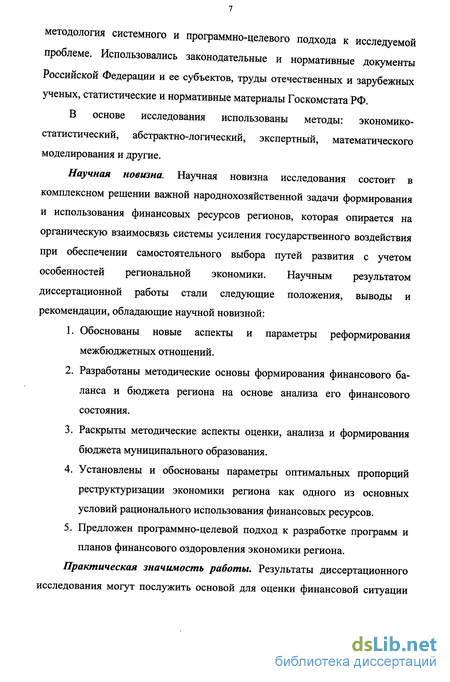 7

методология системного и программно-целевого подхода к исследуемой проблеме. Использовались законодательные и нормативные документы Российской Федерации и ее субъектов, труды отечественных и зарубежных ученых, статистические и нормативные материалы Госкомстата РФ.

В основе исследования использованы методы: экономико-статистический, абстрактно-логический, экспертный, математического моделирования и другие.

Научная новизна. Научная новизна исследования состоит в комплексном решении важной народнохозяйственной задачи формирования и использования финансовых ресурсов регионов, которая опирается на органическую взаимосвязь системы усиления государственного воздействия при обеспечении самостоятельного выбора путей развития с учетом особенностей региональной экономики. Научным результатом диссертационной работы стали следующие положения, выводы и рекомендации, обладающие научной новизной:

1. Обоснованы новые аспекты и параметры реформирования межбюджетных отношений.

2. Разработаны методические основы формирования финансового баланса и бюджета региона на основе анализа его финансового состояния.

3. Раскрыты методические аспекты оценки, анализа и формирования бюджета муниципального образования.

4. Установлены и обоснованы параметры оптимальных пропорций реструктуризации экономики региона как одного из основных условий рационального использования финансовых ресурсов.

5. Предложен программно-целевой подход к разработке программ и планов финансового оздоровления экономики региона.

Практическая значимость работы. Результаты диссертационного исследования могут послужить основой для оценки финансовой ситуации

dsLib.net
библиотека диссертаций